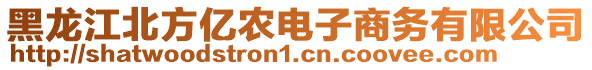 黑龙江北方亿农电子商务有限公司
http://shatwoodstron1.cn.coovee.com